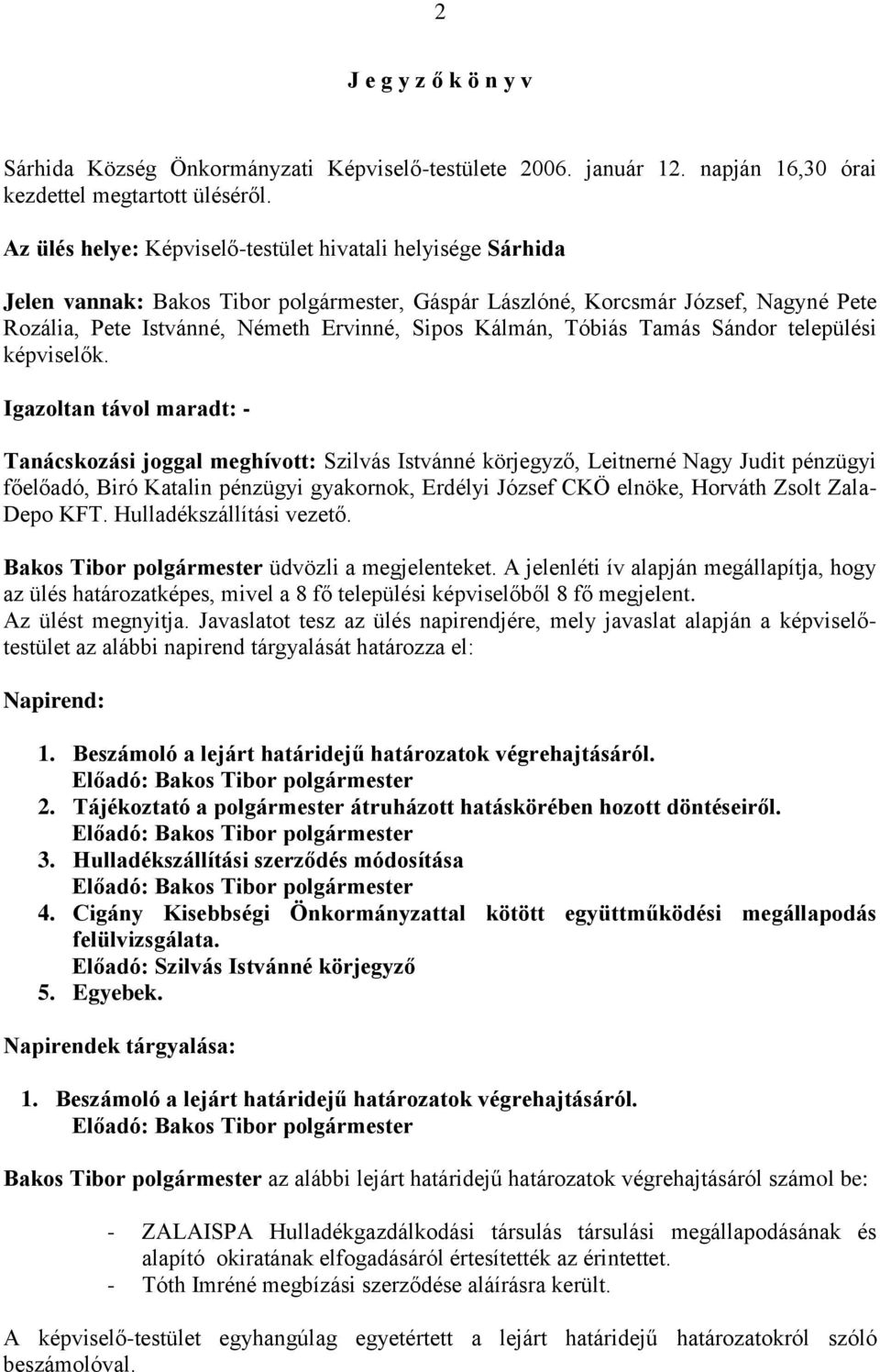 2

J e g y z ő k ö n y v

Sárhida Község Önkormányzati Képviselő-testülete 2006. január 12. napján 16,30 órai kezdettel megtartott üléséről.

Az ülés helye: Képviselő-testület hivatali helyisége Sárhida

Jelen vannak: Bakos Tibor polgármester, Gáspár Lászlóné, Korcsmár József, Nagyné Pete Rozália, Pete Istvánné, Németh Ervinné, Sipos Kálmán, Tóbiás Tamás Sándor települési képviselők.

Igazoltan távol maradt: -

Tanácskozási joggal meghívott: Szilvás Istvánné körjegyző, Leitnerné Nagy Judit pénzügyi főelőadó, Biró Katalin pénzügyi gyakornok, Erdélyi József CKÖ elnöke, Horváth Zsolt Zala-Depo KFT. Hulladékszállítási vezető.

Bakos Tibor polgármester üdvözli a megjelenteket. A jelenléti ív alapján megállapítja, hogy az ülés határozatképes, mivel a 8 fő települési képviselőből 8 fő megjelent.
Az ülést megnyitja. Javaslatot tesz az ülés napirendjére, mely javaslat alapján a képviselő-testület az alábbi napirend tárgyalását határozza el:

Napirend:

1. Beszámoló a lejárt határidejű határozatok végrehajtásáról.
Előadó: Bakos Tibor polgármester
2. Tájékoztató a polgármester átruházott hatáskörében hozott döntéseiről.
Előadó: Bakos Tibor polgármester
3. Hulladékszállítási szerződés módosítása
Előadó: Bakos Tibor polgármester
4. Cigány Kisebbségi Önkormányzattal kötött együttműködési megállapodás felülvizsgálata.
Előadó: Szilvás Istvánné körjegyző
5. Egyebek.

Napirendek tárgyalása:

1. Beszámoló a lejárt határidejű határozatok végrehajtásáról.
Előadó: Bakos Tibor polgármester

Bakos Tibor polgármester az alábbi lejárt határidejű határozatok végrehajtásáról számol be:

- ZALAISPA Hulladékgazdálkodási társulás társulási megállapodásának és alapító okiratának elfogadásáról értesítették az érintettet.
- Tóth Imréné megbízási szerződése aláírásra került.

A képviselő-testület egyhangúlag egyetértett a lejárt határidejű határozatokról szóló beszámolóval.